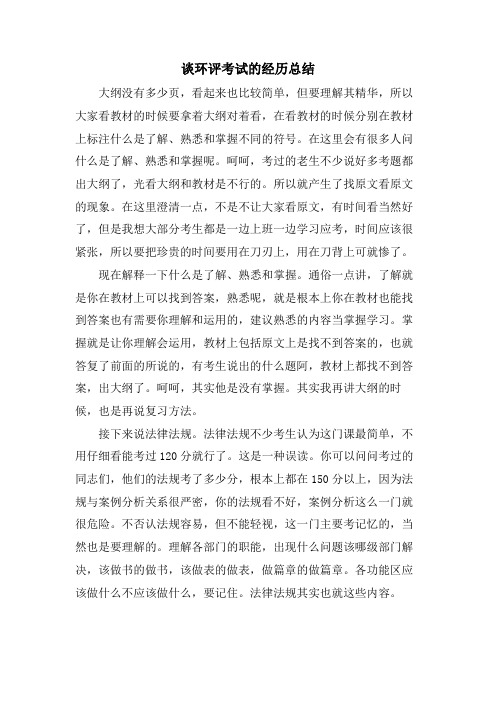 谈环评考试的经历总结

大纲没有多少页，看起来也比较简单，但要理解其精华，所以大家看教材的时候要拿着大纲对着看，在看教材的时候分别在教材上标注什么是了解、熟悉和掌握不同的符号。在这里会有很多人问什么是了解、熟悉和掌握呢。呵呵，考过的老生不少说好多考题都出大纲了，光看大纲和教材是不行的。所以就产生了找原文看原文的现象。在这里澄清一点，不是不让大家看原文，有时间看当然好了，但是我想大部分考生都是一边上班一边学习应考，时间应该很紧张，所以要把珍贵的时间要用在刀刃上，用在刀背上可就惨了。

现在解释一下什么是了解、熟悉和掌握。通俗一点讲，了解就是你在教材上可以找到答案，熟悉呢，就是根本上你在教材也能找到答案也有需要你理解和运用的，建议熟悉的内容当掌握学习。掌握就是让你理解会运用，教材上包括原文上是找不到答案的，也就答复了前面的所说的，有考生说出的什么题阿，教材上都找不到答案，出大纲了。呵呵，其实他是没有掌握。其实我再讲大纲的时候，也是再说复习方法。

接下来说法律法规。法律法规不少考生认为这门课最简单，不用仔细看能考过120分就行了。这是一种误读。你可以问问考过的同志们，他们的法规考了多少分，根本上都在150分以上，因为法规与案例分析关系很严密，你的法规看不好，案例分析这么一门就很危险。不否认法规容易，但不能轻视，这一门主要考记忆的，当然也是要理解的。理解各部门的职能，出现什么问题该哪级部门解决，该做书的做书，该做表的做表，做篇章的做篇章。各功能区应该做什么不应该做什么，要记住。法律法规其实也就这些内容。